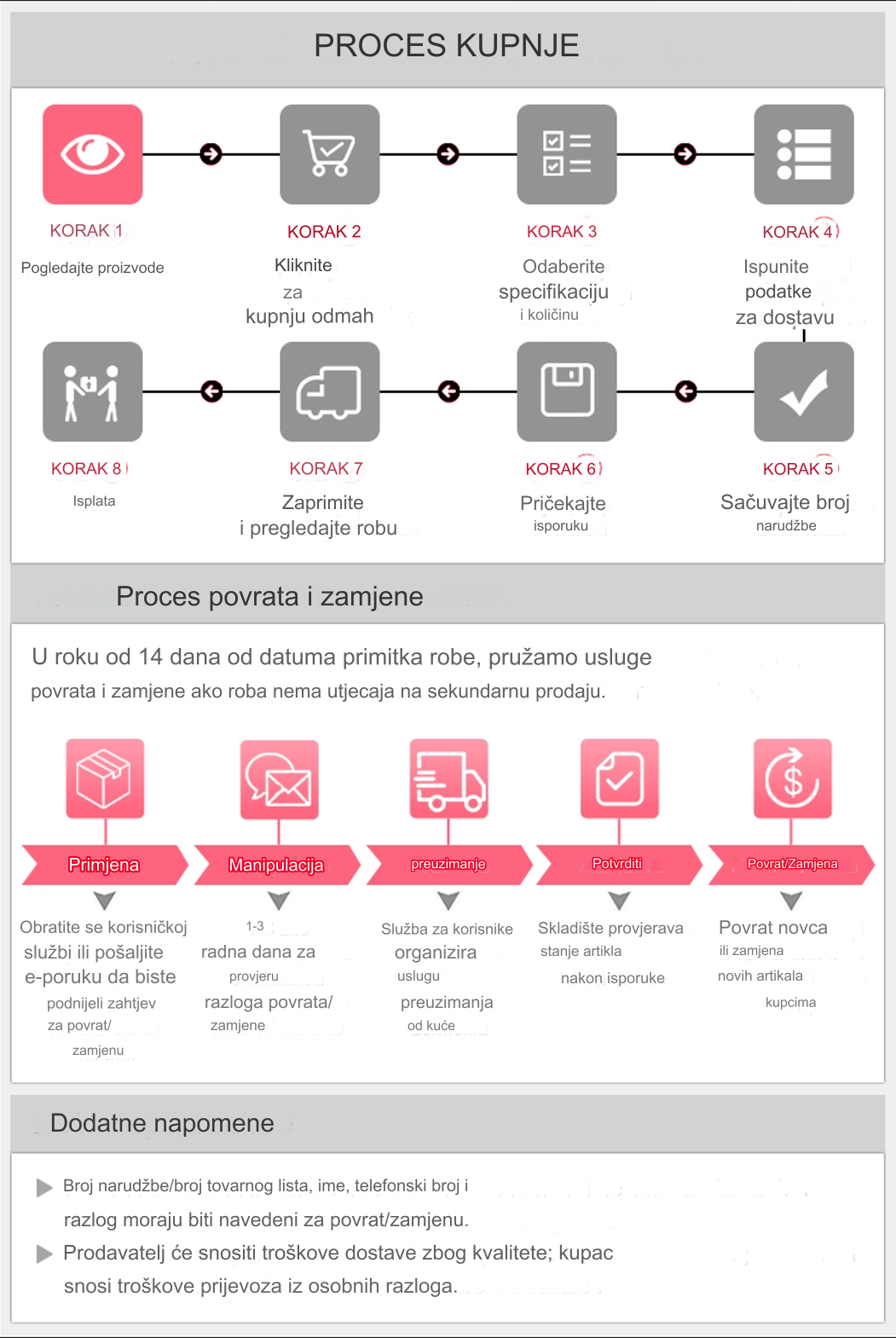 PROCES KUPNJE

KORAK 1
Pogledajte proizvode

KORAK 2
Kliknite za kupnju odmah

KORAK 3
Odaberite specifikaciju i količinu

KORAK 4
Ispunite podatke za dostavu

KORAK 8
Isplata

KORAK 7
Zaprimite i pregledajte robu

KORAK 6
Pričekajte isporuku

KORAK 5
Sačuvajte broj narudžbe

Proces povrata i zamjene

U roku od 14 dana od datuma primitka robe, pružamo usluge povrata i zamjene ako roba nema utjecaja na sekundarnu prodaju.

Primjena
Obratite se korisničkoj službi ili pošaljite e-poruku da biste podnijeli zahtjev za povrat/ zamjenu

Manipulacija
1-3 radna dana za provjeru razloga povrata/ zamjene

preuzimanje
Služba za korisnike organizira uslugu preuzimanja od kuće

Potvrditi
Skladište provjerava stanje artikla nakon isporuke

Povrat/Zamjena
Povrat novca ili zamjena novih artikala kupcima

Dodatne napomene

Broj narudžbe/broj tovarnog lista, ime, telefonski broj i razlog moraju biti navedeni za povrat/zamjenu.
Prodavatelj će snositi troškove dostave zbog kvalitete; kupac snosi troškove prijevoza iz osobnih razloga.